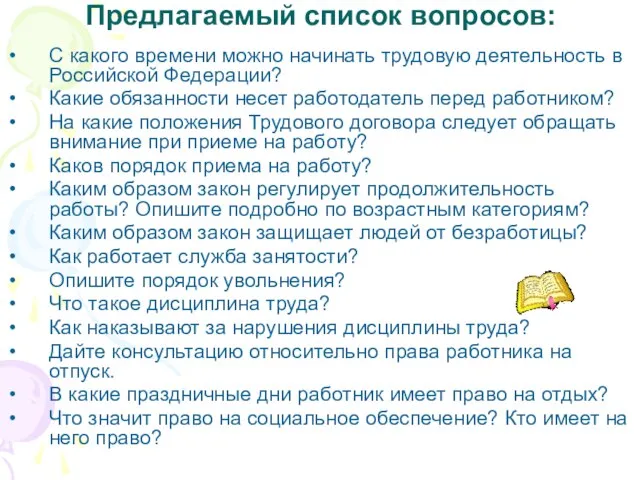 Предлагаемый список вопросов:

• С какого времени можно начинать трудовую деятельность в Российской Федерации?
• Какие обязанности несет работодатель перед работником?
• На какие положения Трудового договора следует обращать внимание при приеме на работу?
• Каков порядок приема на работу?
• Каким образом закон регулирует продолжительность работы? Опишите подробно по возрастным категориям?
• Каким образом закон защищает людей от безработицы?
• Как работает служба занятости?
• Опишите порядок увольнения?
• Что такое дисциплина труда?
• Как наказывают за нарушения дисциплины труда?
• Дайте консультацию относительно права работника на отпуск.
• В какие праздничные дни работник имеет право на отдых?
• Что значит право на социальное обеспечение? Кто имеет на него право?